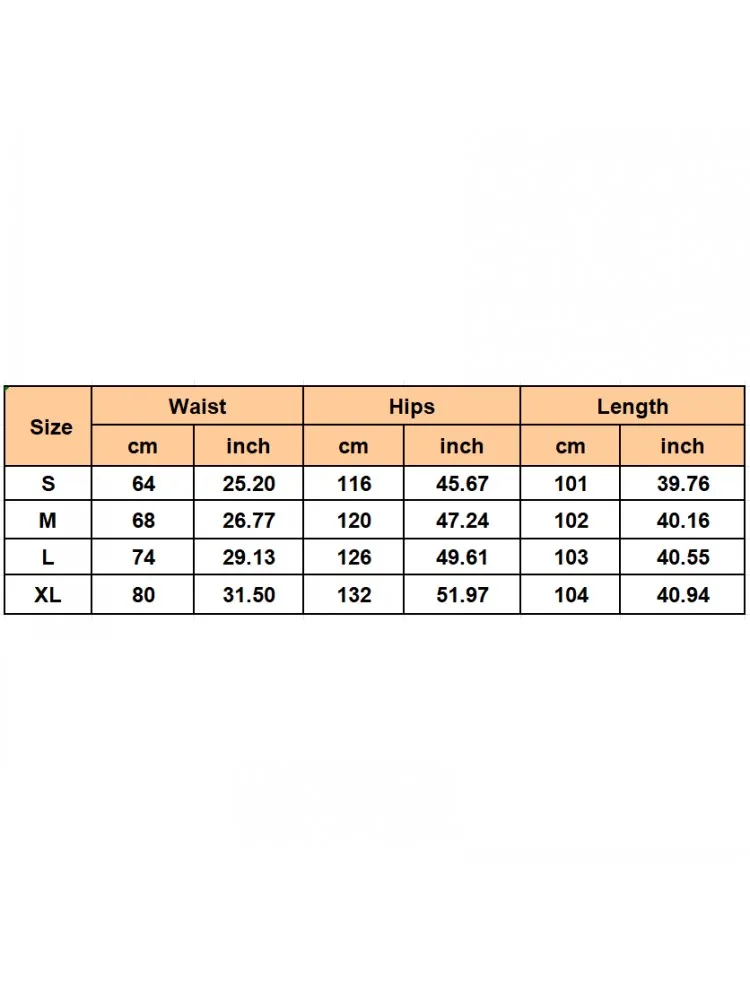 | Size | Waist | | Hips | | Length | |
|---|---|---|---|---|---|---|
| | cm | inch | cm | inch | cm | inch |
| S | 64 | 25.20 | 116 | 45.67 | 101 | 39.76 |
| M | 68 | 26.77 | 120 | 47.24 | 102 | 40.16 |
| L | 74 | 29.13 | 126 | 49.61 | 103 | 40.55 |
| XL | 80 | 31.50 | 132 | 51.97 | 104 | 40.94 |